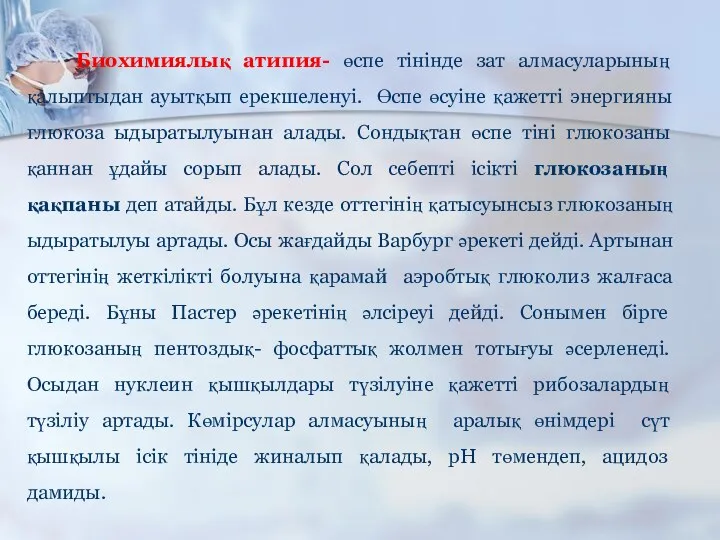 Биохимиялық атипия- өспе тінінде зат алмасуларының қалыптыдан ауытқып ерекшеленуі. Өспе өсуіне қажетті энергияны глюкоза ыдыратылуынан алады. Сондықтан өспе тіні глюкозаны қаннан ұдайы сорып алады. Сол себепті ісікті глюкозаның қақпаны деп атайды. Бұл кезде оттегінің қатысуынсыз глюкозаның ыдыратылуы артады. Осы жағдайды Варбург әрекеті дейді. Артынан оттегінің жеткілікті болуына қарамай аэробтық глюколиз жалғаса береді. Бұны Пастер әрекетінің әлсіреуі дейді. Сонымен бірге глюкозаның пентоздық- фосфаттық жолмен тотығуы әсерленеді. Осыдан нуклеин қышқылдары түзілуіне қажетті рибозалардың түзіліу артады. Көмірсулар алмасуының аралық өнімдері сүт қышқылы ісік тініде жиналып қалады, рН төмендеп, ацидоз дамиды.